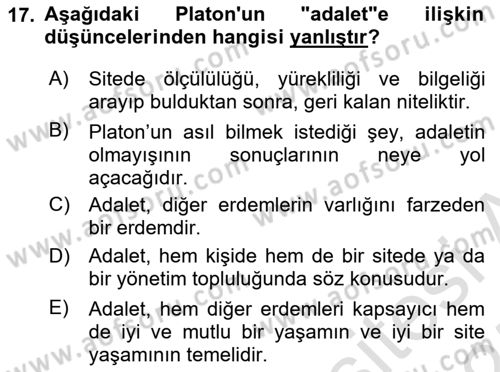 17. Aşağıdaki Platon'un "adalet"e ilişkin düşüncelerinden hangisi yanlıştır?

A) Sitede ölçülülüğü, yürekliliği ve bilgeliği arayıp bulduktan sonra, geri kalan niteliktir.

B) Platon'un asıl bilmek istediği şey, adaletin olmayışının sonuçlarının neye yol açacağıdır.

C) Adalet, diğer erdemlerin varlığını farzeden bir erdemdir.

D) Adalet, hem kişide hem de bir sitede ya da bir yönetim topluluğunda söz konusudur.

E) Adalet, hem diğer erdemleri kapsayıcı hem de iyi ve mutlu bir yaşamın ve iyi bir site yaşamının temelidir.

www.aofsoru.com